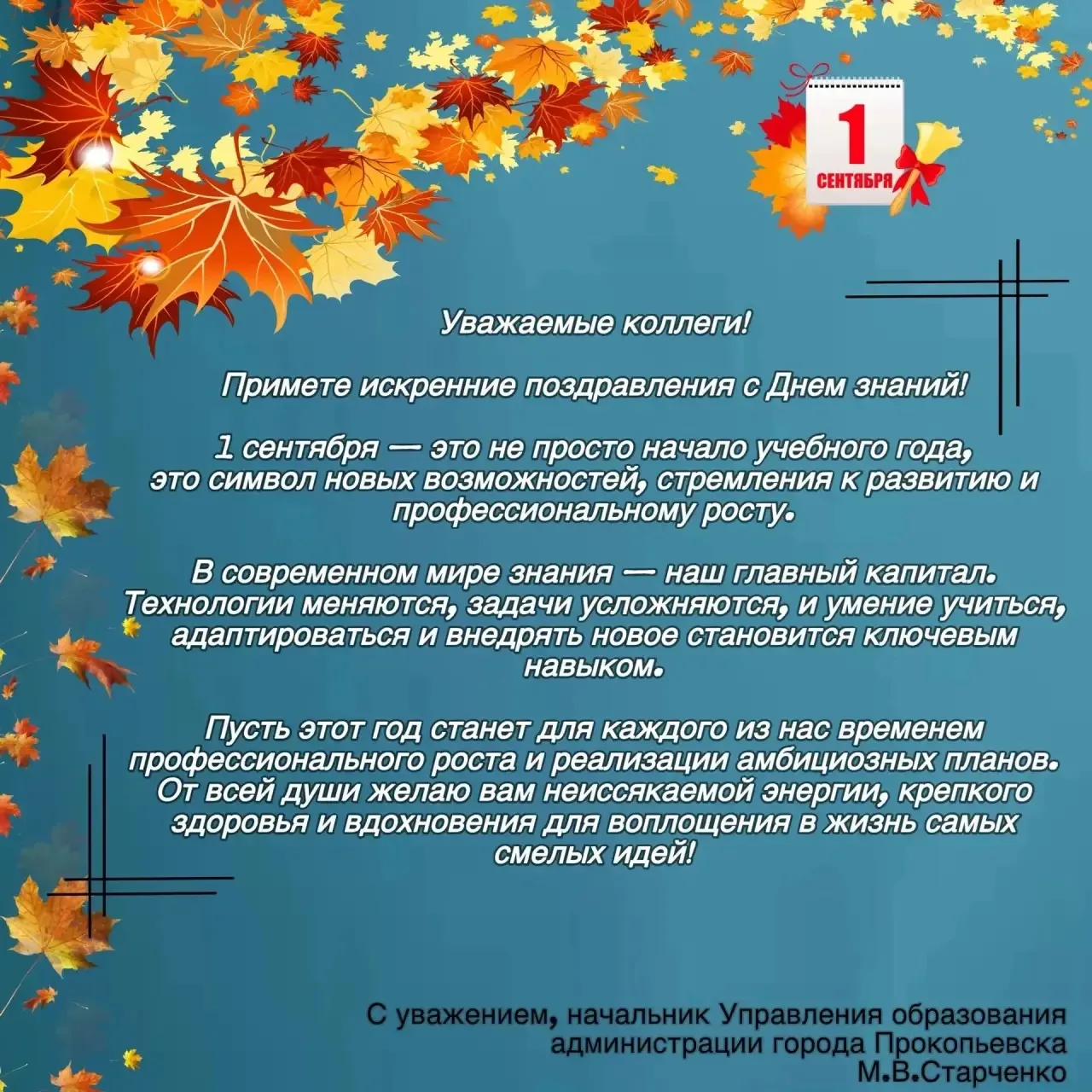 1
СЕНТЯБРЯ

Уважаемые коллеги!

Примете искренние поздравления с Днем знаний!

1 сентября — это не просто начало учебного года, это символ новых возможностей, стремления к развитию и профессиональному росту.

В современном мире знания — наш главный капитал. Технологии меняются, задачи усложняются, и умение учиться, адаптироваться и внедрять новое становится ключевым навыком.

Пусть этот год станет для каждого из нас временем профессионального роста и реализации амбициозных планов. От всей души желаю вам неиссякаемой энергии, крепкого здоровья и вдохновения для воплощения в жизнь самых смелых идей!

С уважением, начальник Управления образования администрации города Прокопьевска М.В.Старченко